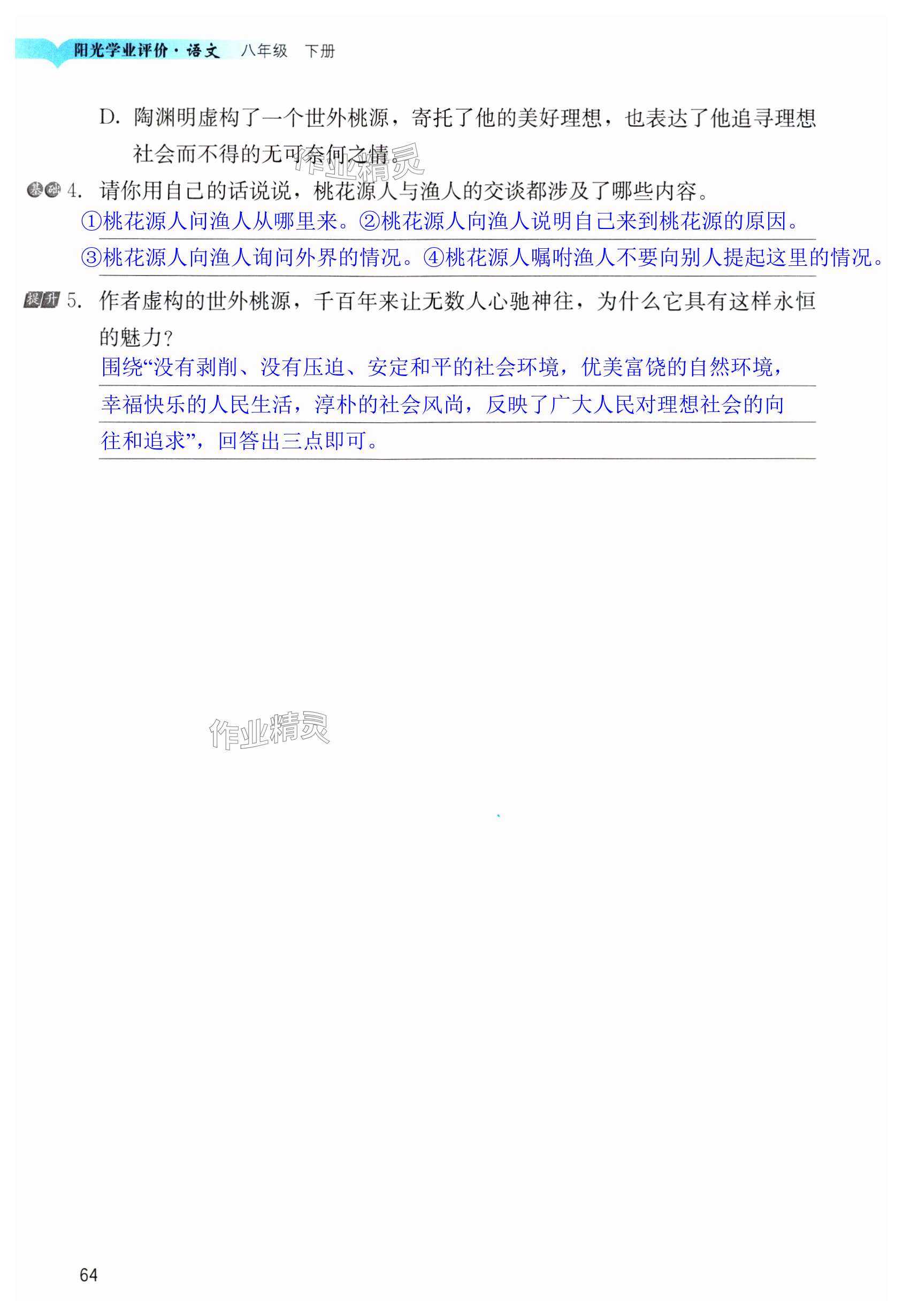 阳光学业评价·语文 八年级 下册

D. 陶渊明虚构了一个世外桃源，寄托了他的美好理想，也表达了他追寻理想社会而不得的无可奈何之情。

作业精灵

基础 4. 请你用自己的话说说，桃花源人与渔人的交谈都涉及了哪些内容。

①桃花源人问渔人从哪里来。②桃花源人向渔人说明自己来到桃花源的原因。③桃花源人向渔人询问外界的情况。④桃花源人嘱咐渔人不要向别人提起这里的情况。

提升 5. 作者虚构的世外桃源，千百年来让无数人心驰神往，为什么它具有这样永恒的魅力?

围绕“没有剥削、没有压迫、安定和平的社会环境，优美富饶的自然环境，幸福快乐的人民生活，淳朴的社会风尚，反映了广大人民对理想社会的向往和追求”，回答出三点即可。

作业精灵

64